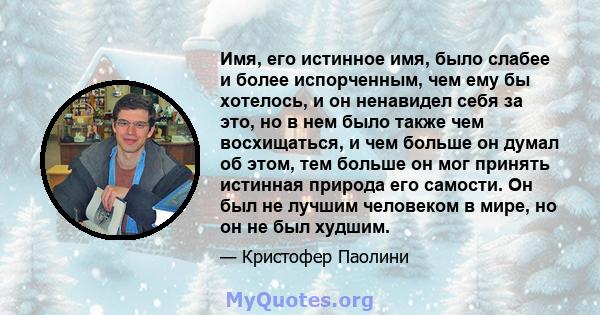 Имя, его истинное имя, было слабее и более испорченным, чем ему бы хотелось, и он ненавидел себя за это, но в нем было также чем восхищаться, и чем больше он думал об этом, тем больше он мог принять истинная природа его самости. Он был не лучшим человеком в мире, но он не был худшим.

— Кристофер Паолини

MyQuotes.org